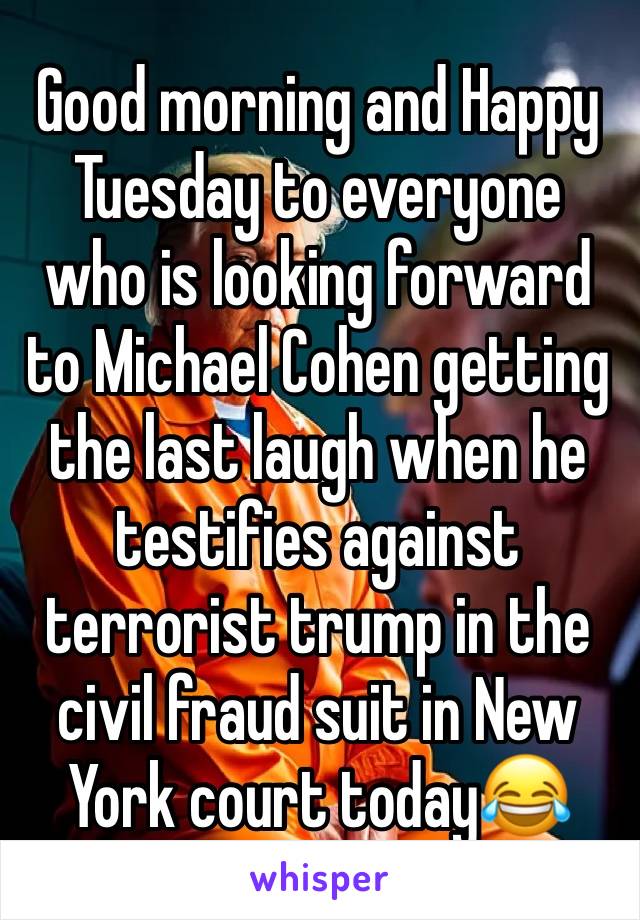 Good morning and Happy Tuesday to everyone who is looking forward to Michael Cohen getting the last laugh when he testifies against terrorist trump in the civil fraud suit in New York court today😂

whisper